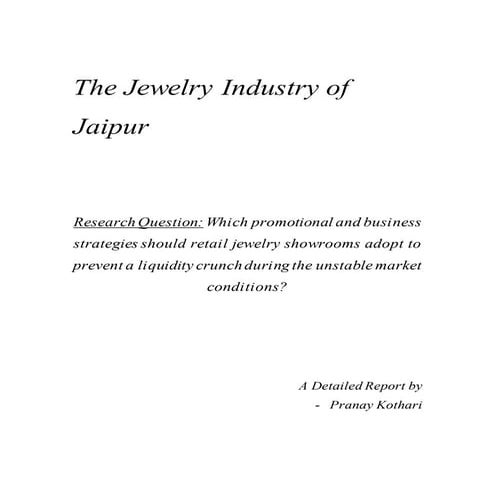 The Jewelry Industry of Jaipur

Research Question: Which promotional and business strategies should retail jewelry showrooms adopt to prevent a liquidity crunch during the unstable market conditions?

A Detailed Report by
- Pranay Kothari